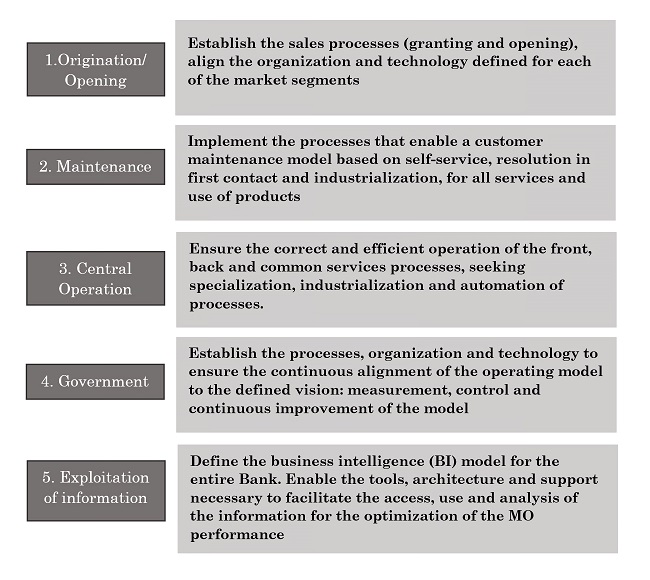 1.Origination/ Opening

Establish the sales processes (granting and opening), align the organization and technology defined for each of the market segments

2. Maintenance

Implement the processes that enable a customer maintenance model based on self-service, resolution in first contact and industrialization, for all services and use of products

3. Central Operation

Ensure the correct and efficient operation of the front, back and common services processes, seeking specialization, industrialization and automation of processes.

4. Government

Establish the processes, organization and technology to ensure the continuous alignment of the operating model to the defined vision: measurement, control and continuous improvement of the model

5. Exploitation of information

Define the business intelligence (BI) model for the entire Bank. Enable the tools, architecture and support necessary to facilitate the access, use and analysis of the information for the optimization of the MO performance